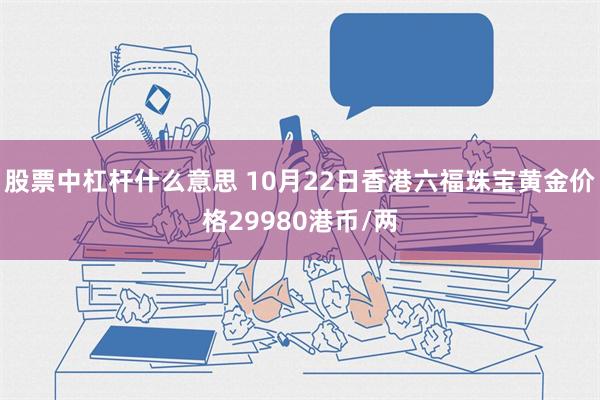 股票中杠杆什么意思 10月22日香港六福珠宝黄金价格29980港币/两